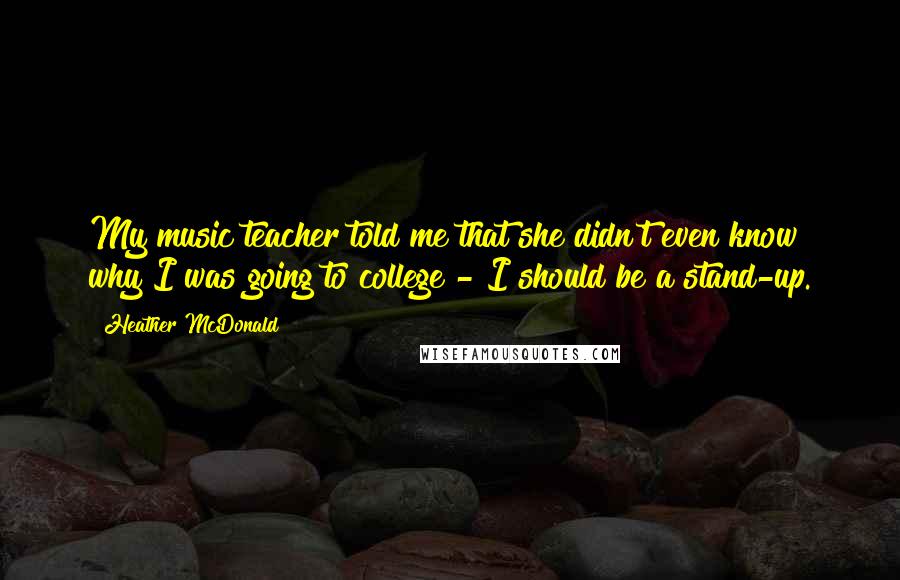 My music teacher told me that she didn't even know why I was going to college - I should be a stand-up.

Heather McDonald

WISEFAMOUSQUOTES.COM